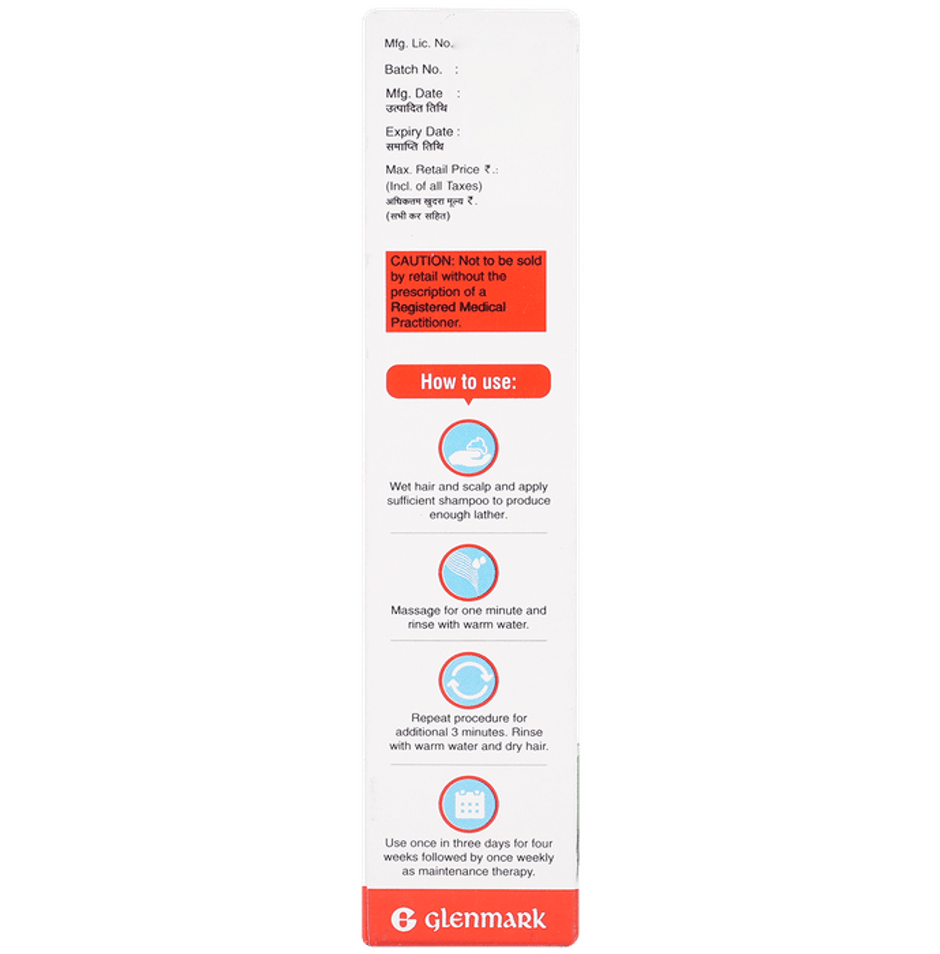 Mfg. Lic. No.

Batch No. :

Mfg. Date :
उत्पादित तिथि

Expiry Date :
समाप्ति तिथि

Max. Retail Price ₹.:
(Incl. of all Taxes)
अधिकतम खुदरा मूल्य ₹.
(सभी कर सहित)

CAUTION: Not to be sold by retail without the prescription of a Registered Medical Practitioner.

How to use:

Wet hair and scalp and apply sufficient shampoo to produce enough lather.

Massage for one minute and rinse with warm water.

Repeat procedure for additional 3 minutes. Rinse with warm water and dry hair.

Use once in three days for four weeks followed by once weekly as maintenance therapy.

GLENMARK